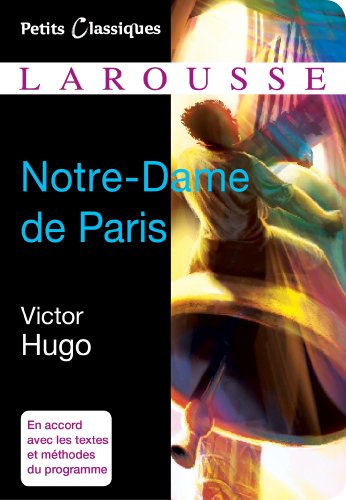 Petits Classiques

LAROUSSE

Notre-Dame de Paris

Victor Hugo

En accord avec les textes et méthodes du programme